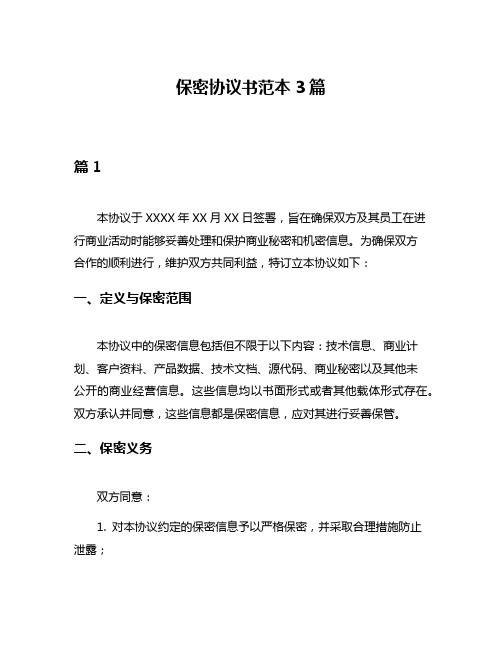 保密协议书范本 3 篇

篇 1

本协议于 XXXX 年 XX 月 XX 日签署，旨在确保双方及其员工在进行商业活动时能够妥善处理和保护商业秘密和机密信息。为确保双方合作的顺利进行，维护双方共同利益，特订立本协议如下：

一、定义与保密范围

本协议中的保密信息包括但不限于以下内容：技术信息、商业计划、客户资料、产品数据、技术文档、源代码、商业秘密以及其他未公开的商业经营信息。这些信息均以书面形式或者其他载体形式存在。双方承认并同意，这些信息都是保密信息，应对其进行妥善保管。

二、保密义务

双方同意：

1. 对本协议约定的保密信息予以严格保密，并采取合理措施防止泄露；